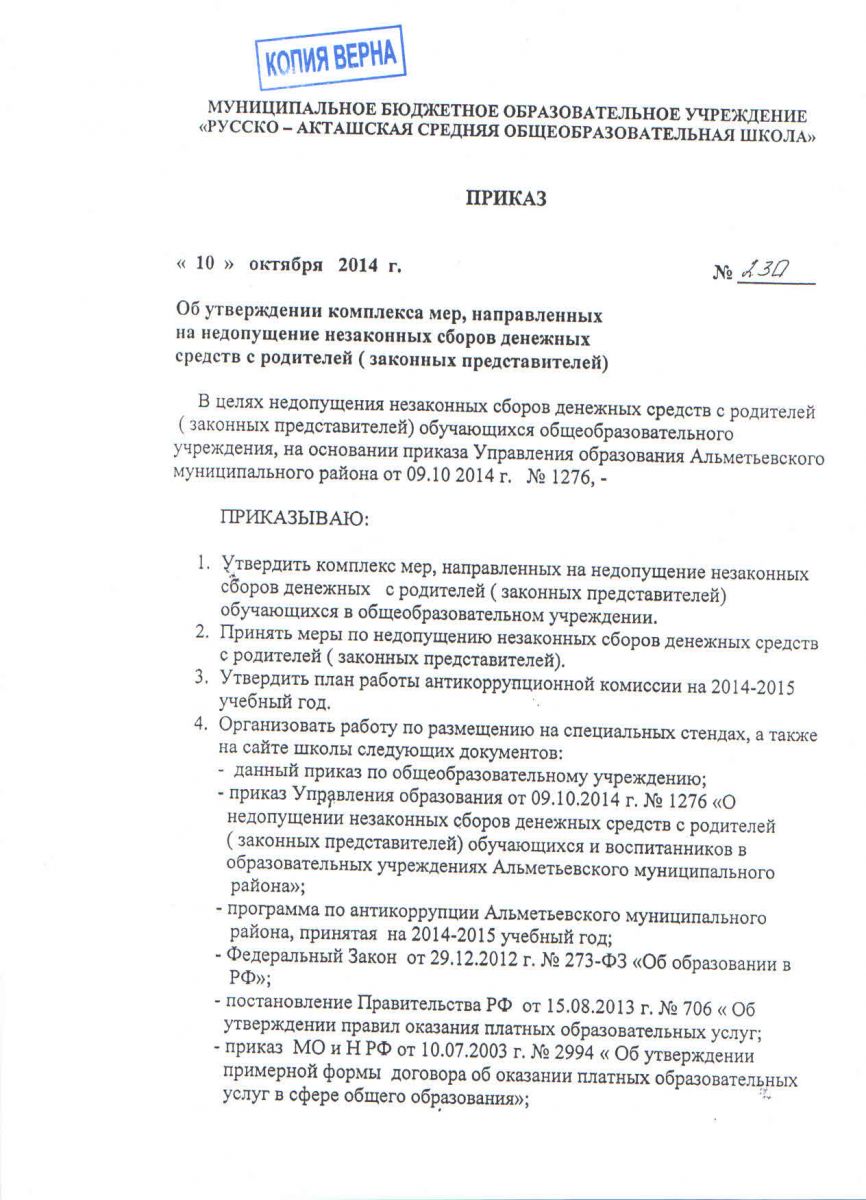 КОПИЯ ВЕРНА

МУНИЦИПАЛЬНОЕ БЮДЖЕТНОЕ ОБРАЗОВАТЕЛЬНОЕ УЧРЕЖДЕНИЕ «РУССКО – АКТАШСКАЯ СРЕДНЯЯ ОБЩЕОБРАЗОВАТЕЛЬНАЯ ШКОЛА»

ПРИКАЗ

« 10 » октября 2014 г.

№ 230

Об утверждении комплекса мер, направленных на недопущение незаконных сборов денежных средств с родителей ( законных представителей)

В целях недопущения незаконных сборов денежных средств с родителей ( законных представителей) обучающихся общеобразовательного учреждения, на основании приказа Управления образования Альметьевского муниципального района от 09.10 2014 г. № 1276, -

ПРИКАЗЫВАЮ:

1. Утвердить комплекс мер, направленных на недопущение незаконных сборов денежных с родителей ( законных представителей) обучающихся в общеобразовательном учреждении.
2. Принять меры по недопущению незаконных сборов денежных средств с родителей ( законных представителей).
3. Утвердить план работы антикоррупционной комиссии на 2014-2015 учебный год.
4. Организовать работу по размещению на специальных стендах, а также на сайте школы следующих документов:
- данный приказ по общеобразовательному учреждению;
- приказ Управления образования от 09.10.2014 г. № 1276 «О недопущении незаконных сборов денежных средств с родителей ( законных представителей) обучающихся и воспитанников в образовательных учреждениях Альметьевского муниципального района»;
- программа по антикоррупции Альметьевского муниципального района, принятая на 2014-2015 учебный год;
- Федеральный Закон от 29.12.2012 г. № 273-ФЗ «Об образовании в РФ»;
- постановление Правительства РФ от 15.08.2013 г. № 706 « Об утверждении правил оказания платных образовательных услуг;
- приказ МО и Н РФ от 10.07.2003 г. № 2994 « Об утверждении примерной формы договора об оказании платных образовательных услуг в сфере общего образования»;